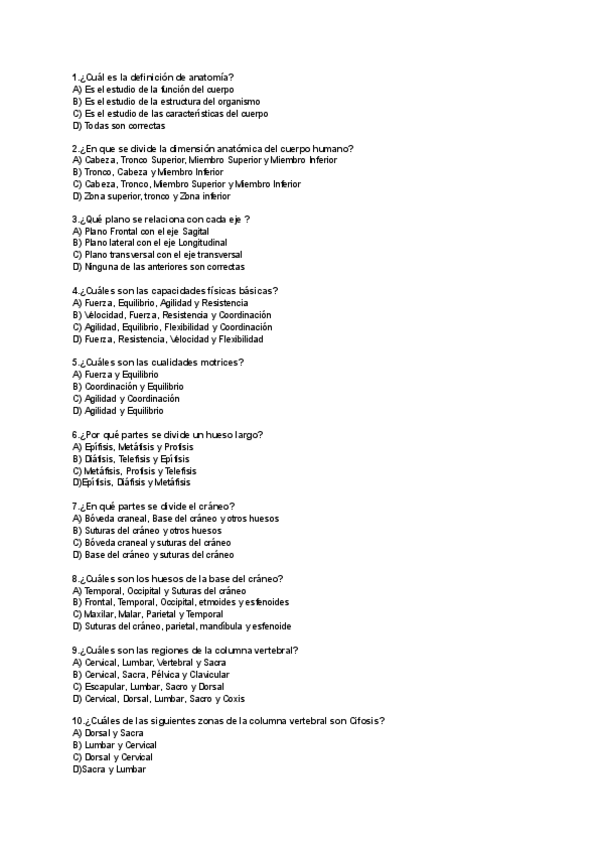 1.¿Cuál es la definición de anatomía?
A) Es el estudio de la función del cuerpo
B) Es el estudio de la estructura del organismo
C) Es el estudio de las características del cuerpo
D) Todas son correctas

2.¿En que se divide la dimensión anatómica del cuerpo humano?
A) Cabeza, Tronco Superior, Miembro Superior y Miembro Inferior
B) Tronco, Cabeza y Miembro Inferior
C) Cabeza, Tronco, Miembro Superior y Miembro Inferior
D) Zona superior, tronco y Zona inferior

3.¿Qué plano se relaciona con cada eje ?
A) Plano Frontal con el eje Sagital
B) Plano lateral con el eje Longitudinal
C) Plano transversal con el eje transversal
D) Ninguna de las anteriores son correctas

4.¿Cuáles son las capacidades físicas básicas?
A) Fuerza, Equilibrio, Agilidad y Resistencia
B) Velocidad, Fuerza, Resistencia y Coordinación
C) Agilidad, Equilibrio, Flexibilidad y Coordinación
D) Fuerza, Resistencia, Velocidad y Flexibilidad

5.¿Cuáles son las cualidades motrices?
A) Fuerza y Equilibrio
B) Coordinación y Equilibrio
C) Agilidad y Coordinación
D) Agilidad y Equilibrio

6.¿Por qué partes se divide un hueso largo?
A) Epífisis, Metáfisis y Profisis
B) Diáfisis, Telefisis y Epífisis
C) Metáfisis, Profisis y Telefisis
D)Epífisis, Diáfisis y Metáfisis

7.¿En qué partes se divide el cráneo?
A) Bóveda craneal, Base del cráneo y otros huesos
B) Suturas del cráneo y otros huesos
C) Bóveda craneal y suturas del cráneo
D) Base del cráneo y suturas del cráneo

8.¿Cuáles son los huesos de la base del cráneo?
A) Temporal, Occipital y Suturas del cráneo
B) Frontal, Temporal, Occipital, etmoides y esfenoides
C) Maxilar, Malar, Parietal y Temporal
D) Suturas del cráneo, parietal, mandíbula y esfenoide

9.¿Cuáles son las regiones de la columna vertebral?
A) Cervical, Lumbar, Vertebral y Sacra
B) Cervical, Sacra, Pélvica y Clavicular
C) Escapular, Lumbar, Sacro y Dorsal
D) Cervical, Dorsal, Lumbar, Sacro y Coxis

10.¿Cuáles de las siguientes zonas de la columna vertebral son Cifosis?
A) Dorsal y Sacra
B) Lumbar y Cervical
C) Dorsal y Cervical
D)Sacra y Lumbar